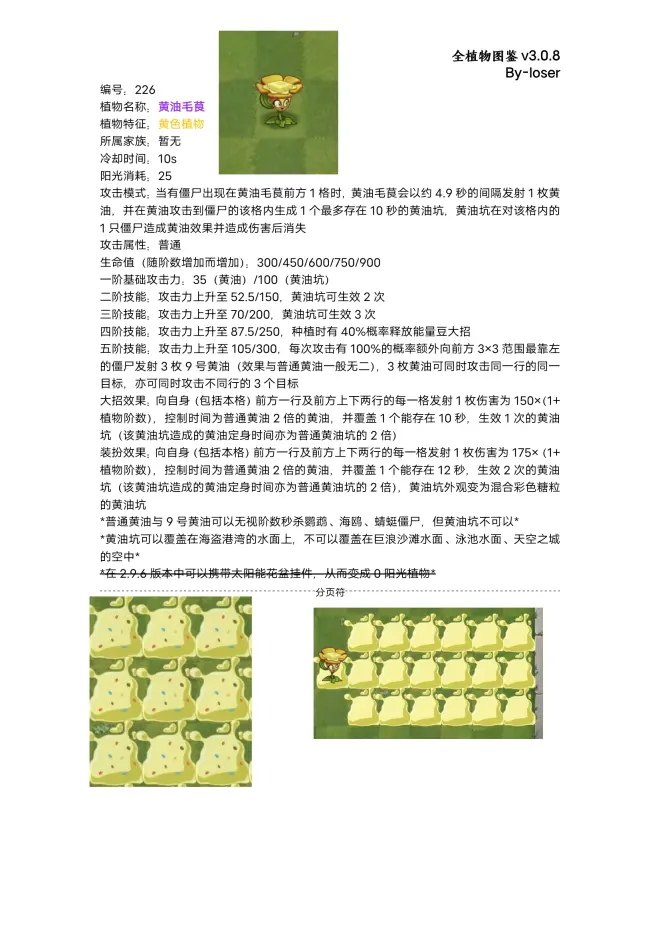 全植物图鉴 v3.0.8
By-loser

编号：226
植物名称：黄油毛茛
植物特征：黄色植物
所属家族：暂无
冷却时间：10s
阳光消耗：25
攻击模式：当有僵尸出现在黄油毛茛前方 1 格时，黄油毛茛会以约 4.9 秒的间隔发射 1 枚黄油，并在黄油攻击到僵尸的该格内生成 1 个最多存在 10 秒的黄油坑，黄油坑在对该格内的 1 只僵尸造成黄油效果并造成伤害后消失
攻击属性：普通
生命值（随阶数增加而增加）：300/450/600/750/900
一阶基础攻击力：35（黄油）/100（黄油坑）
二阶技能：攻击力上升至 52.5/150，黄油坑可生效 2 次
三阶技能：攻击力上升至 70/200，黄油坑可生效 3 次
四阶技能：攻击力上升至 87.5/250，种植时有 40%概率释放能量豆大招
五阶技能：攻击力上升至 105/300，每次攻击有 100%的概率额外向前方 3×3 范围最靠左的僵尸发射 3 枚 9 号黄油（效果与普通黄油一般无二），3 枚黄油可同时攻击同一行的同一目标，亦可同时攻击不同行的 3 个目标
大招效果：向自身（包括本格）前方一行及前方上下两行的每一格发射 1 枚伤害为 150×（1+植物阶数），控制时间为普通黄油 2 倍的黄油，并覆盖 1 个能存在 10 秒，生效 1 次的黄油坑（该黄油坑造成的黄油定身时间亦为普通黄油坑的 2 倍）
装扮效果：向自身（包括本格）前方一行及前方上下两行的每一格发射 1 枚伤害为 175×（1+植物阶数），控制时间为普通黄油 2 倍的黄油，并覆盖 1 个能存在 12 秒，生效 2 次的黄油坑（该黄油坑造成的黄油定身时间亦为普通黄油坑的 2 倍），黄油坑外观变为混合彩色糖粒的黄油坑
*普通黄油与 9 号黄油可以无视阶数秒杀鹦鹉、海鸥、蜻蜓僵尸，但黄油坑不可以*
*黄油坑可以覆盖在海盗港湾的水面上，不可以覆盖在巨浪沙滩水面、泳池水面、天空之城的空中*
*在 2.9.6 版本中可以携带太阳能花盆挂件，从而变成 0 阳光植物*
分页符